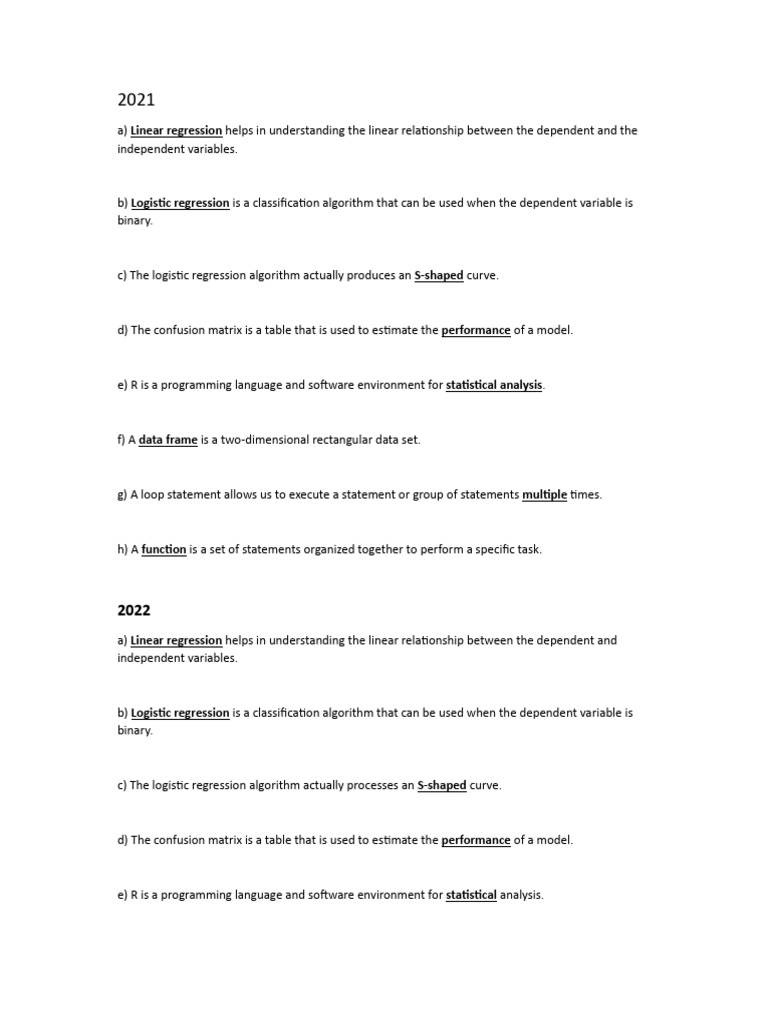 2021

a) Linear regression helps in understanding the linear relationship between the dependent and the independent variables.

b) Logistic regression is a classification algorithm that can be used when the dependent variable is binary.

c) The logistic regression algorithm actually produces an S-shaped curve.

d) The confusion matrix is a table that is used to estimate the performance of a model.

e) R is a programming language and software environment for statistical analysis.

f) A data frame is a two-dimensional rectangular data set.

g) A loop statement allows us to execute a statement or group of statements multiple times.

h) A function is a set of statements organized together to perform a specific task.

2022

a) Linear regression helps in understanding the linear relationship between the dependent and independent variables.

b) Logistic regression is a classification algorithm that can be used when the dependent variable is binary.

c) The logistic regression algorithm actually processes an S-shaped curve.

d) The confusion matrix is a table that is used to estimate the performance of a model.

e) R is a programming language and software environment for statistical analysis.